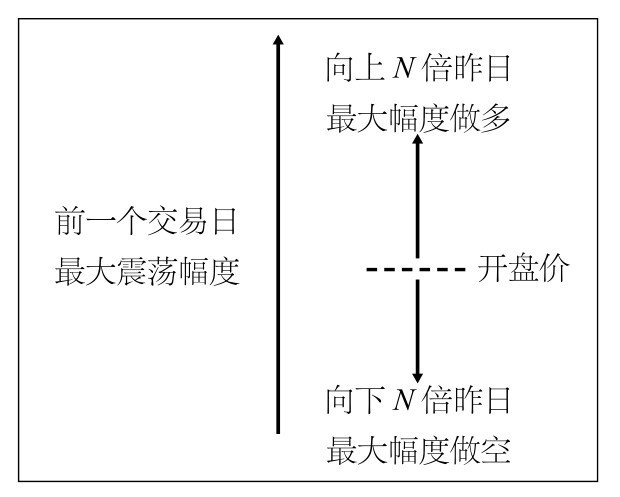 前一个交易日
最大震荡幅度

向上 $N$ 倍昨日
最大幅度做多

开盘价

向下 $N$ 倍昨日
最大幅度做空